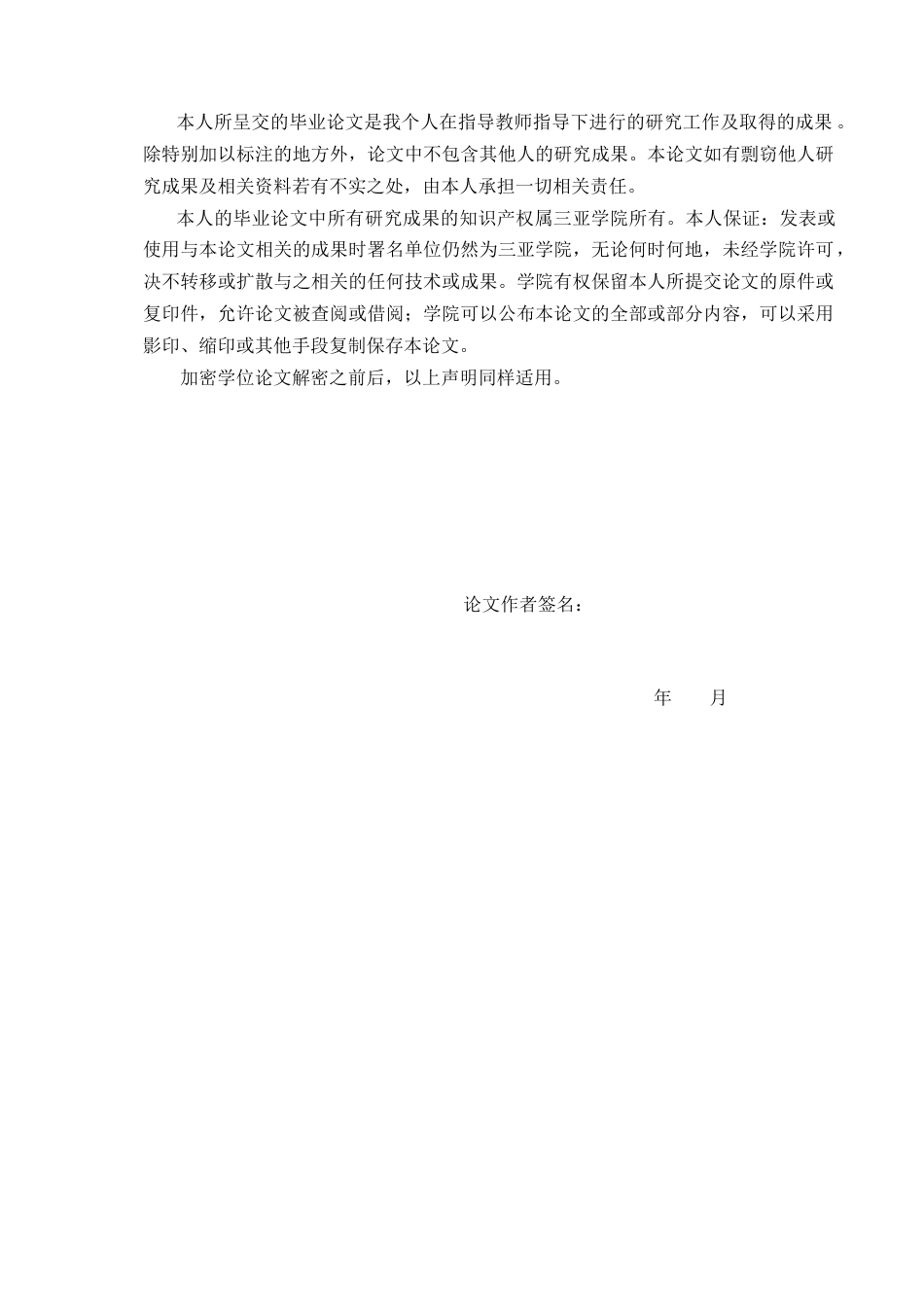 本人所呈交的毕业论文是我个人在指导教师指导下进行的研究工作及取得的成果。除特别加以标注的地方外，论文中不包含其他人的研究成果。本论文如有剽窃他人研究成果及相关资料若有不实之处，由本人承担一切相关责任。

本人的毕业论文中所有研究成果的知识产权属三亚学院所有。本人保证：发表或使用与本论文相关的成果时署名单位仍然为三亚学院，无论何时何地，未经学院许可，决不转移或扩散与之相关的任何技术或成果。学院有权保留本人所提交论文的原件或复印件，允许论文被查阅或借阅；学院可以公布本论文的全部或部分内容，可以采用影印、缩印或其他手段复制保存本论文。

加密学位论文解密之前后，以上声明同样适用。

论文作者签名：

年　　月